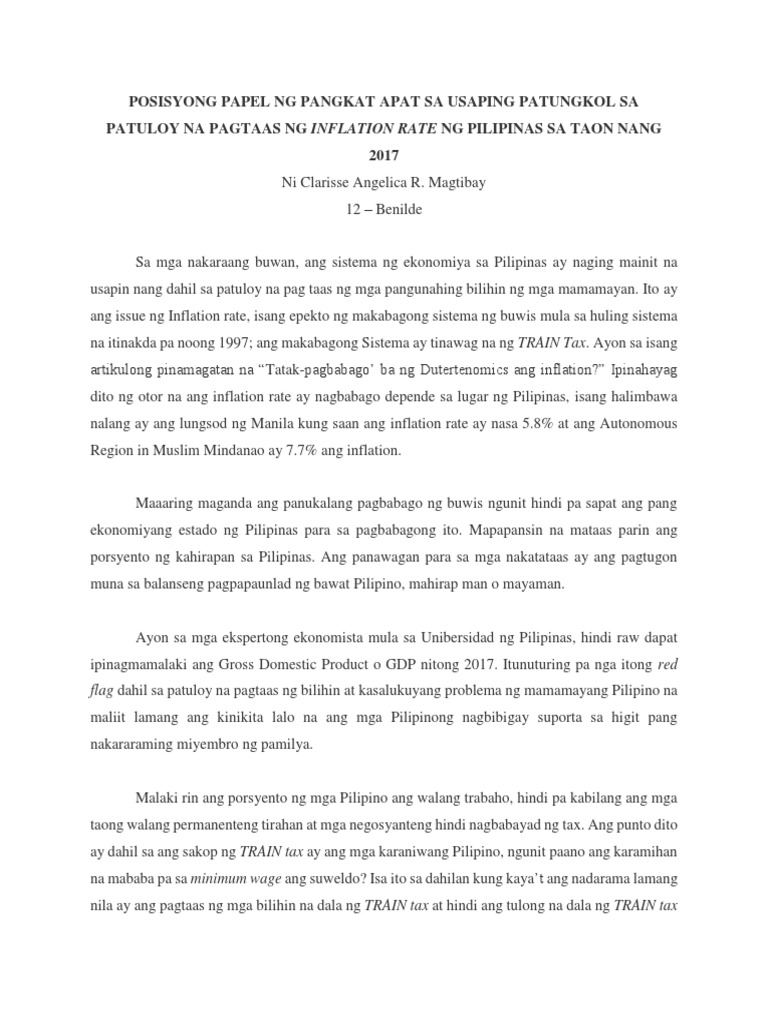 POSISYONG PAPEL NG PANGKAT APAT SA USAPING PATUNGKOL SA PATULOY NA PAGTAAS NG INFLATION RATE NG PILIPINAS SA TAON NANG 2017

Ni Clarisse Angelica R. Magtibay

12 – Benilde

Sa mga nakaraang buwan, ang sistema ng ekonomiya sa Pilipinas ay naging mainit na usapin nang dahil sa patuloy na pag taas ng mga pangunahing bilihin ng mga mamamayan. Ito ay ang issue ng Inflation rate, isang epekto ng makabagong sistema ng buwis mula sa huling sistema na itinakda pa noong 1997; ang makabagong Sistema ay tinawag na ng TRAIN Tax. Ayon sa isang artikulong pinamagatan na "Tatak-pagbabago' ba ng Dutertenomics ang inflation?" Ipinahayag dito ng otor na ang inflation rate ay nagbabago depende sa lugar ng Pilipinas, isang halimbawa nalang ay ang lungsod ng Manila kung saan ang inflation rate ay nasa 5.8% at ang Autonomous Region in Muslim Mindanao ay 7.7% ang inflation.

Maaaring maganda ang panukalang pagbabago ng buwis ngunit hindi pa sapat ang pang ekonomiyang estado ng Pilipinas para sa pagbabagong ito. Mapapansin na mataas parin ang porsyento ng kahirapan sa Pilipinas. Ang panawagan para sa mga nakatataas ay ang pagtugon muna sa balanseng pagpapaunlad ng bawat Pilipino, mahirap man o mayaman.

Ayon sa mga ekspertong ekonomista mula sa Unibersidad ng Pilipinas, hindi raw dapat ipinagmamalaki ang Gross Domestic Product o GDP nitong 2017. Itunuturing pa nga itong red flag dahil sa patuloy na pagtaas ng bilihin at kasalukuyang problema ng mamamayang Pilipino na maliit lamang ang kinikita lalo na ang mga Pilipinong nagbibigay suporta sa higit pang nakararaming miyembro ng pamilya.

Malaki rin ang porsyento ng mga Pilipino ang walang trabaho, hindi pa kabilang ang mga taong walang permanenteng tirahan at mga negosyanteng hindi nagbabayad ng tax. Ang punto dito ay dahil sa ang sakop ng TRAIN tax ay ang mga karaniwang Pilipino, ngunit paano ang karamihan na mababa pa sa minimum wage ang suweldo? Isa ito sa dahilan kung kaya't ang nadarama lamang nila ay ang pagtaas ng mga bilihin na dala ng TRAIN tax at hindi ang tulong na dala ng TRAIN tax